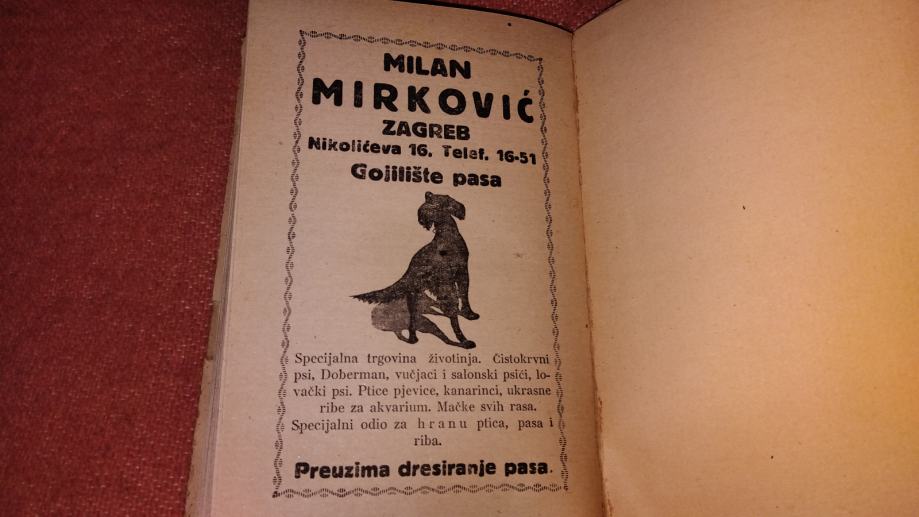 MILAN
MIRKOVIĆ
ZAGREB
Nikolićeva 16. Telef. 16-51
Gojilište pasa

Specijalna trgovina životinja. Čistokrvni psi, Doberman, vučjaci i salonski psići, lovački psi. Ptice pjevice, kanarinci, ukrasne ribe za akvarium. Mačke svih rasa. Specijalni odio za hranu ptica, pasa i riba.

Preuzima dresiranje pasa.